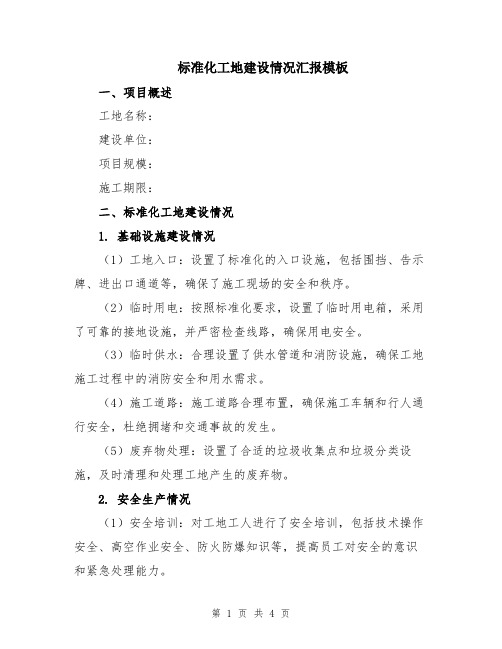 标准化工地建设情况汇报模板

一、项目概述

工地名称：

建设单位：

项目规模：

施工期限：

二、标准化工地建设情况

1. 基础设施建设情况

（1）工地入口：设置了标准化的入口设施，包括围挡、告示牌、进出口通道等，确保了施工现场的安全和秩序。

（2）临时用电：按照标准化要求，设置了临时用电箱，采用了可靠的接地设施，并严密检查线路，确保用电安全。

（3）临时供水：合理设置了供水管道和消防设施，确保工地施工过程中的消防安全和用水需求。

（4）施工道路：施工道路合理布置，确保施工车辆和行人通行安全，杜绝拥堵和交通事故的发生。

（5）废弃物处理：设置了合适的垃圾收集点和垃圾分类设施，及时清理和处理工地产生的废弃物。

2. 安全生产情况

（1）安全培训：对工地工人进行了安全培训，包括技术操作安全、高空作业安全、防火防爆知识等，提高员工对安全的意识和紧急处理能力。

第 1 页 共 4 页